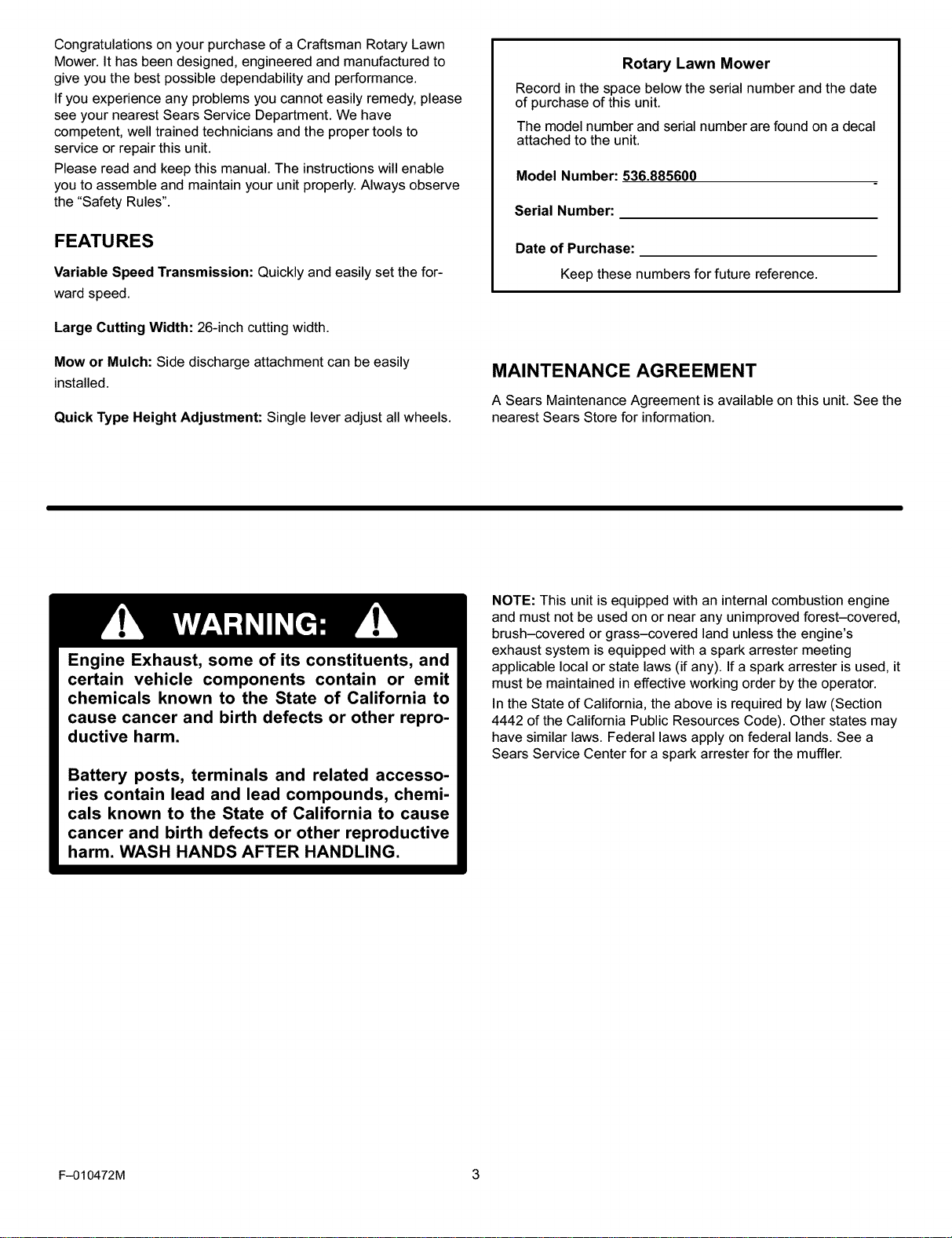 Congratulations on your purchase of a Craftsman Rotary Lawn Mower. It has been designed, engineered and manufactured to give you the best possible dependability and performance.

If you experience any problems you cannot easily remedy, please see your nearest Sears Service Department. We have competent, well trained technicians and the proper tools to service or repair this unit.

Please read and keep this manual. The instructions will enable you to assemble and maintain your unit properly. Always observe the "Safety Rules".

FEATURES

Variable Speed Transmission: Quickly and easily set the forward speed.

Large Cutting Width: 26-inch cutting width.

Mow or Mulch: Side discharge attachment can be easily installed.

Quick Type Height Adjustment: Single lever adjust all wheels.

Rotary Lawn Mower

Record in the space below the serial number and the date of purchase of this unit.

The model number and serial number are found on a decal attached to the unit.

Model Number: 536.885600

Serial Number: ____

Date of Purchase: ____

Keep these numbers for future reference.

MAINTENANCE AGREEMENT

A Sears Maintenance Agreement is available on this unit. See the nearest Sears Store for information.

WARNING:

Engine Exhaust, some of its constituents, and certain vehicle components contain or emit chemicals known to the State of California to cause cancer and birth defects or other reproductive harm.

Battery posts, terminals and related accessories contain lead and lead compounds, chemicals known to the State of California to cause cancer and birth defects or other reproductive harm. WASH HANDS AFTER HANDLING.

NOTE: This unit is equipped with an internal combustion engine and must not be used on or near any unimproved forest–covered, brush–covered or grass–covered land unless the engine's exhaust system is equipped with a spark arrester meeting applicable local or state laws (if any). If a spark arrester is used, it must be maintained in effective working order by the operator.

In the State of California, the above is required by law (Section 4442 of the California Public Resources Code). Other states may have similar laws. Federal laws apply on federal lands. See a Sears Service Center for a spark arrester for the muffler.

F–010472M

3